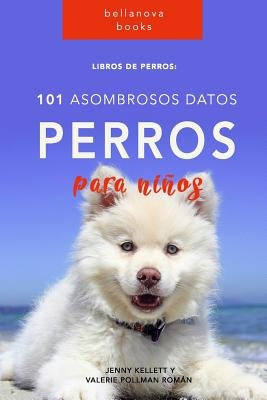 bellanova books

LIBROS DE PERROS:

101 ASOMBROSOS DATOS

PERROS

para niños

JENNY KELLETT Y
VALERIE POLLMAN ROMÁN